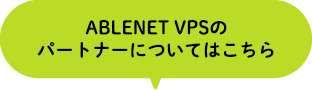 ABLENET VPSの
パートナーについてはこちら